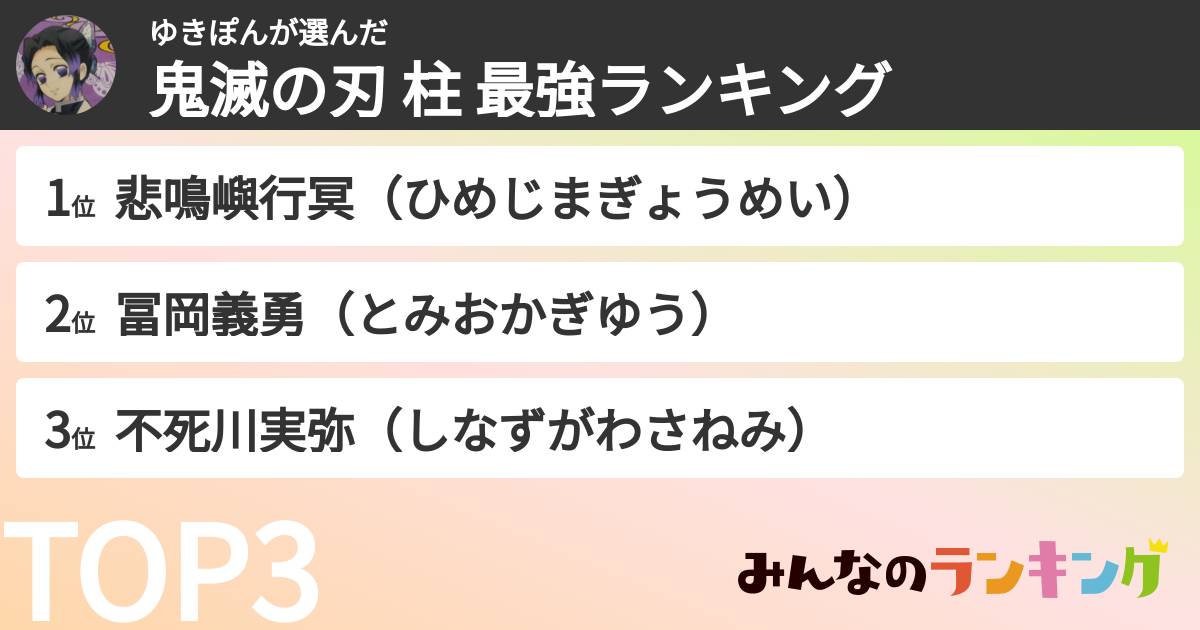 ゆきぽんが選んだ
鬼滅の刃 柱 最強ランキング

1位 悲鳴嶼行冥（ひめじまぎょうめい）

2位 冨岡義勇（とみおかぎゆう）

3位 不死川実弥（しなずがわさねみ）

TOP3

みんなのランキング